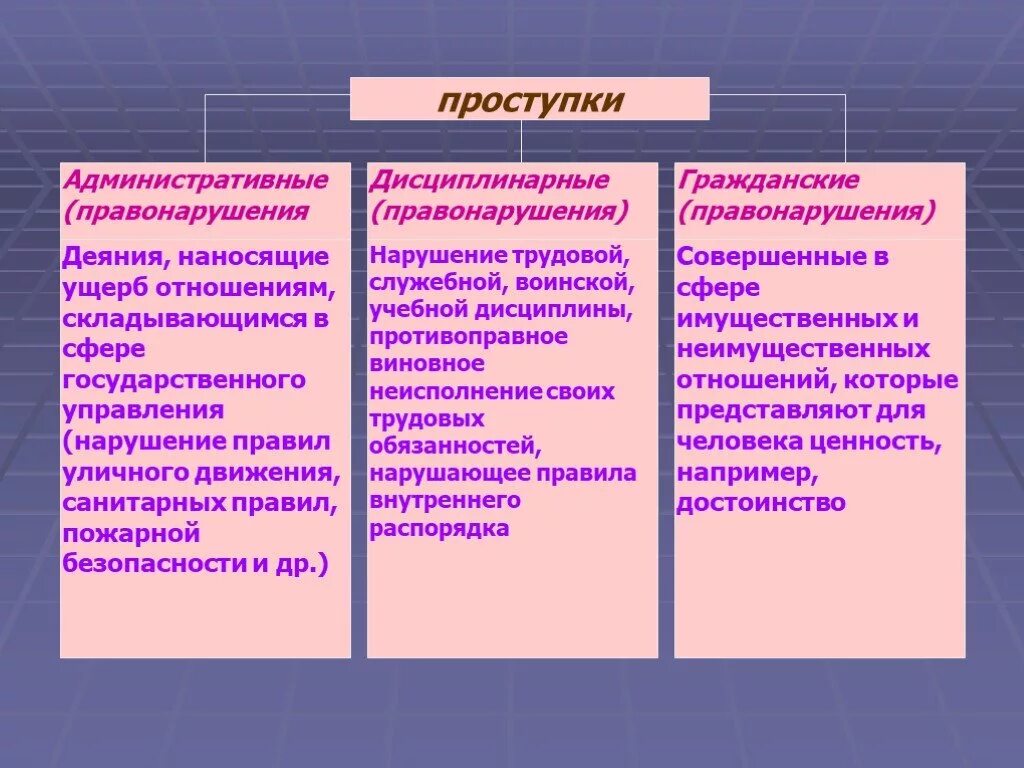 проступки

Административные (правонарушения

Деяния, наносящие ущерб отношениям, складывающимся в сфере государственного управления (нарушение правил уличного движения, санитарных правил, пожарной безопасности и др.)

Дисциплинарные (правонарушения)

Нарушение трудовой, служебной, воинской, учебной дисциплины, противоправное виновное неисполнение своих трудовых обязанностей, нарушающее правила внутреннего распорядка

Гражданские (правонарушения)

Совершенные в сфере имущественных и неимущественных отношений, которые представляют для человека ценность, например, достоинство